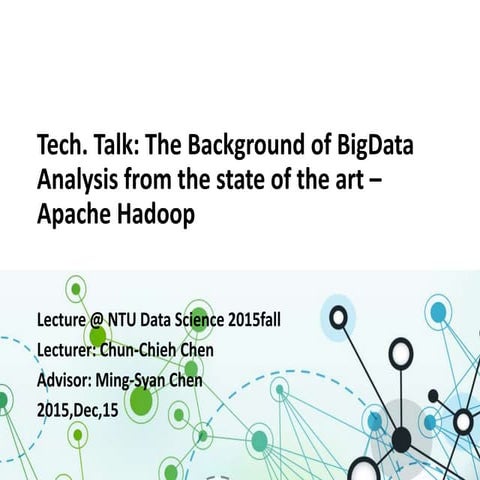 Tech. Talk: The Background of BigData Analysis from the state of the art – Apache Hadoop

Lecture @ NTU Data Science 2015fall
Lecturer: Chun-Chieh Chen
Advisor: Ming-Syan Chen
2015,Dec,15